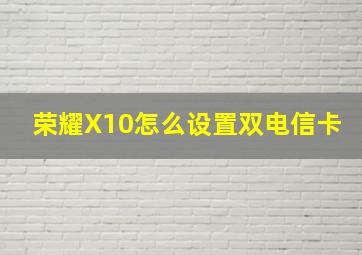 荣耀X10怎么设置双电信卡